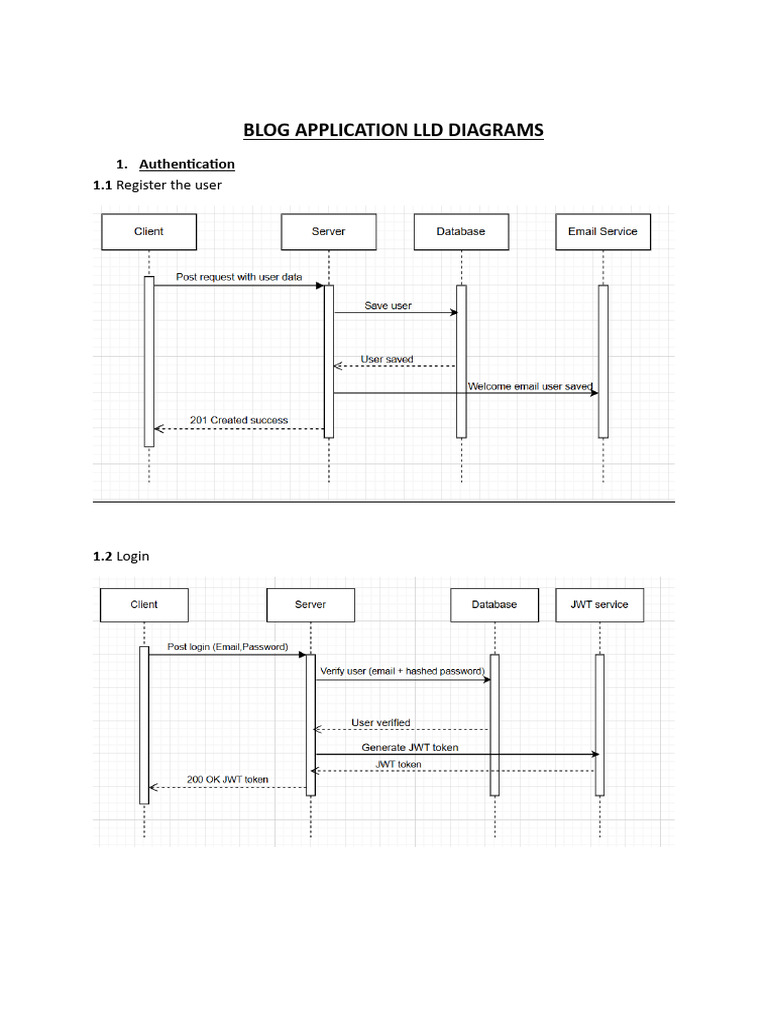 BLOG APPLICATION LLD DIAGRAMS

1. Authentication

1.1 Register the user

Client

Server

Database

Email Service

Post request with user data

Save user

User saved

Welcome email user saved

201 Created success

1.2 Login

Client

Server

Database

JWT service

Post login (Email,Password)

Verify user (email + hashed password)

User verified

Generate JWT token

JWT token

200 OK JWT token